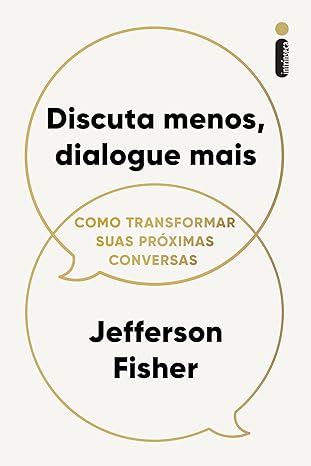 intrínseca

Discuta menos, dialogue mais

COMO TRANSFORMAR SUAS PRÓXIMAS CONVERSAS

Jefferson Fisher